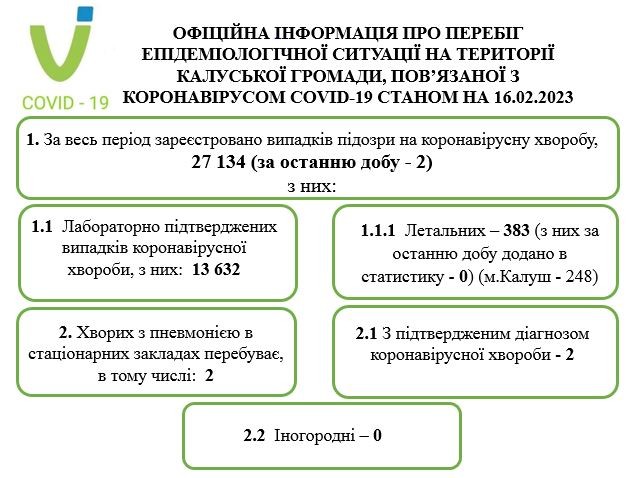 COVID - 19

ОФІЦІЙНА ІНФОРМАЦІЯ ПРО ПЕРЕБІГ ЕПІДЕМІОЛОГІЧНОЇ СИТУАЦІЇ НА ТЕРИТОРІЇ КАЛУСЬКОЇ ГРОМАДИ, ПОВ'ЯЗАНОЇ З КОРОНАВІРУСОМ COVID-19 СТАНОМ НА 16.02.2023

1. За весь період зареєстровано випадків підозри на коронавірусну хворобу, 27 134 (за останню добу - 2) з них:

1.1 Лабораторно підтверджених випадків коронавірусної хвороби, з них: 13 632

1.1.1 Летальних – 383 (з них за останню добу додано в статистику - 0) (м.Калуш - 248)

2. Хворих з пневмонією в стаціонарних закладах перебуває, в тому числі: 2

2.1 З підтвердженим діагнозом коронавірусної хвороби - 2

2.2 Іногородні – 0